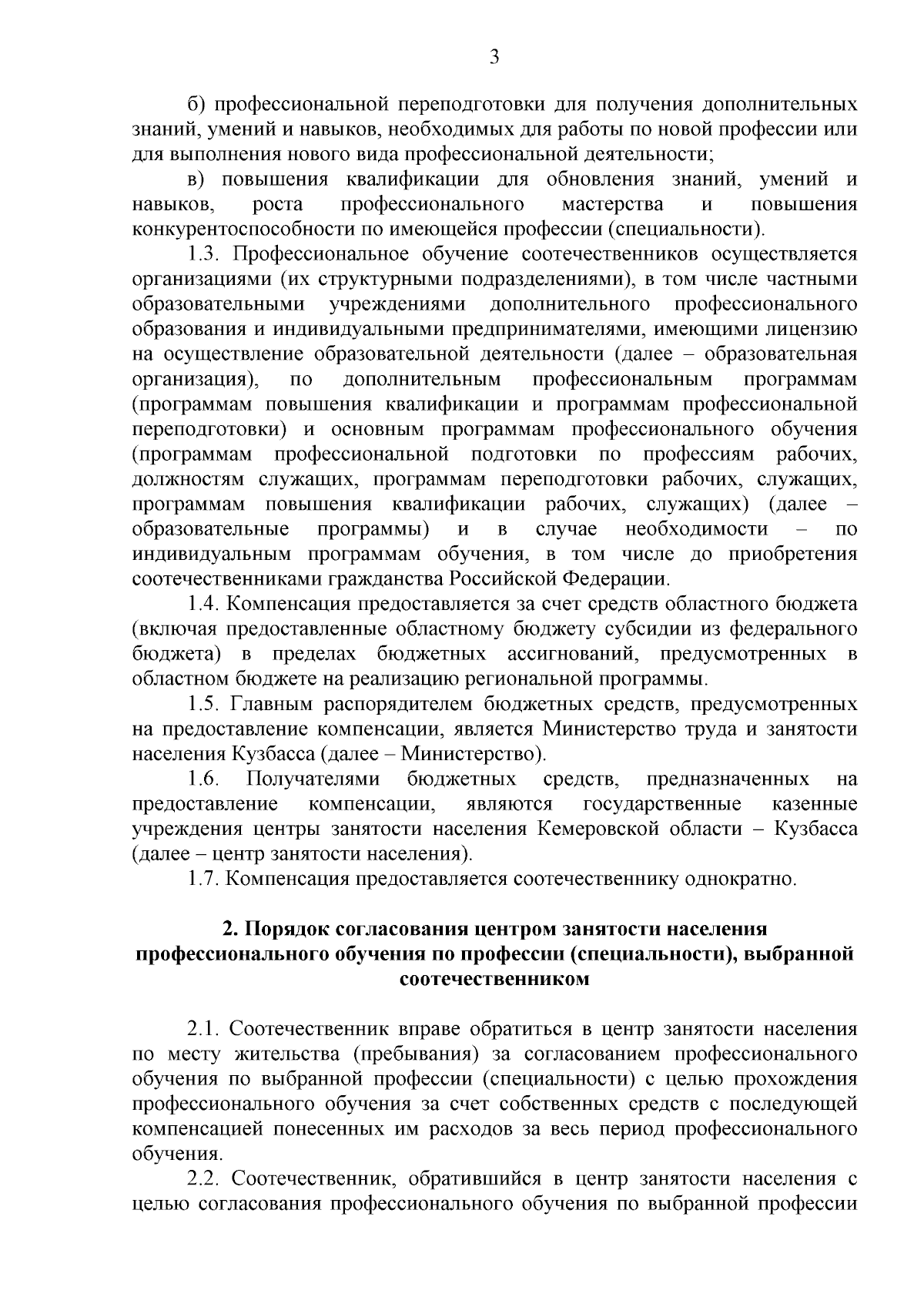 3

б) профессиональной переподготовки для получения дополнительных знаний, умений и навыков, необходимых для работы по новой профессии или для выполнения нового вида профессиональной деятельности;

в) повышения квалификации для обновления знаний, умений и навыков, роста профессионального мастерства и повышения конкурентоспособности по имеющейся профессии (специальности).

1.3. Профессиональное обучение соотечественников осуществляется организациями (их структурными подразделениями), в том числе частными образовательными учреждениями дополнительного профессионального образования и индивидуальными предпринимателями, имеющими лицензию на осуществление образовательной деятельности (далее – образовательная организация), по дополнительным профессиональным программам (программам повышения квалификации и программам профессиональной переподготовки) и основным программам профессионального обучения (программам профессиональной подготовки по профессиям рабочих, должностям служащих, программам переподготовки рабочих, служащих, программам повышения квалификации рабочих, служащих) (далее – образовательные программы) и в случае необходимости – по индивидуальным программам обучения, в том числе до приобретения соотечественниками гражданства Российской Федерации.

1.4. Компенсация предоставляется за счет средств областного бюджета (включая предоставленные областному бюджету субсидии из федерального бюджета) в пределах бюджетных ассигнований, предусмотренных в областном бюджете на реализацию региональной программы.

1.5. Главным распорядителем бюджетных средств, предусмотренных на предоставление компенсации, является Министерство труда и занятости населения Кузбасса (далее – Министерство).

1.6. Получателями бюджетных средств, предназначенных на предоставление компенсации, являются государственные казенные учреждения центры занятости населения Кемеровской области – Кузбасса (далее – центр занятости населения).

1.7. Компенсация предоставляется соотечественнику однократно.

2. Порядок согласования центром занятости населения профессионального обучения по профессии (специальности), выбранной соотечественником

2.1. Соотечественник вправе обратиться в центр занятости населения по месту жительства (пребывания) за согласованием профессионального обучения по выбранной профессии (специальности) с целью прохождения профессионального обучения за счет собственных средств с последующей компенсацией понесенных им расходов за весь период профессионального обучения.

2.2. Соотечественник, обратившийся в центр занятости населения с целью согласования профессионального обучения по выбранной профессии